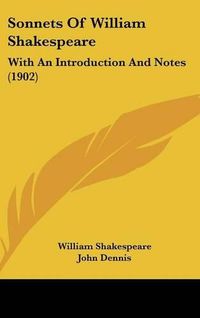 Sonnets Of William Shakespeare

With An Introduction And Notes (1902)

William Shakespeare
John Dennis